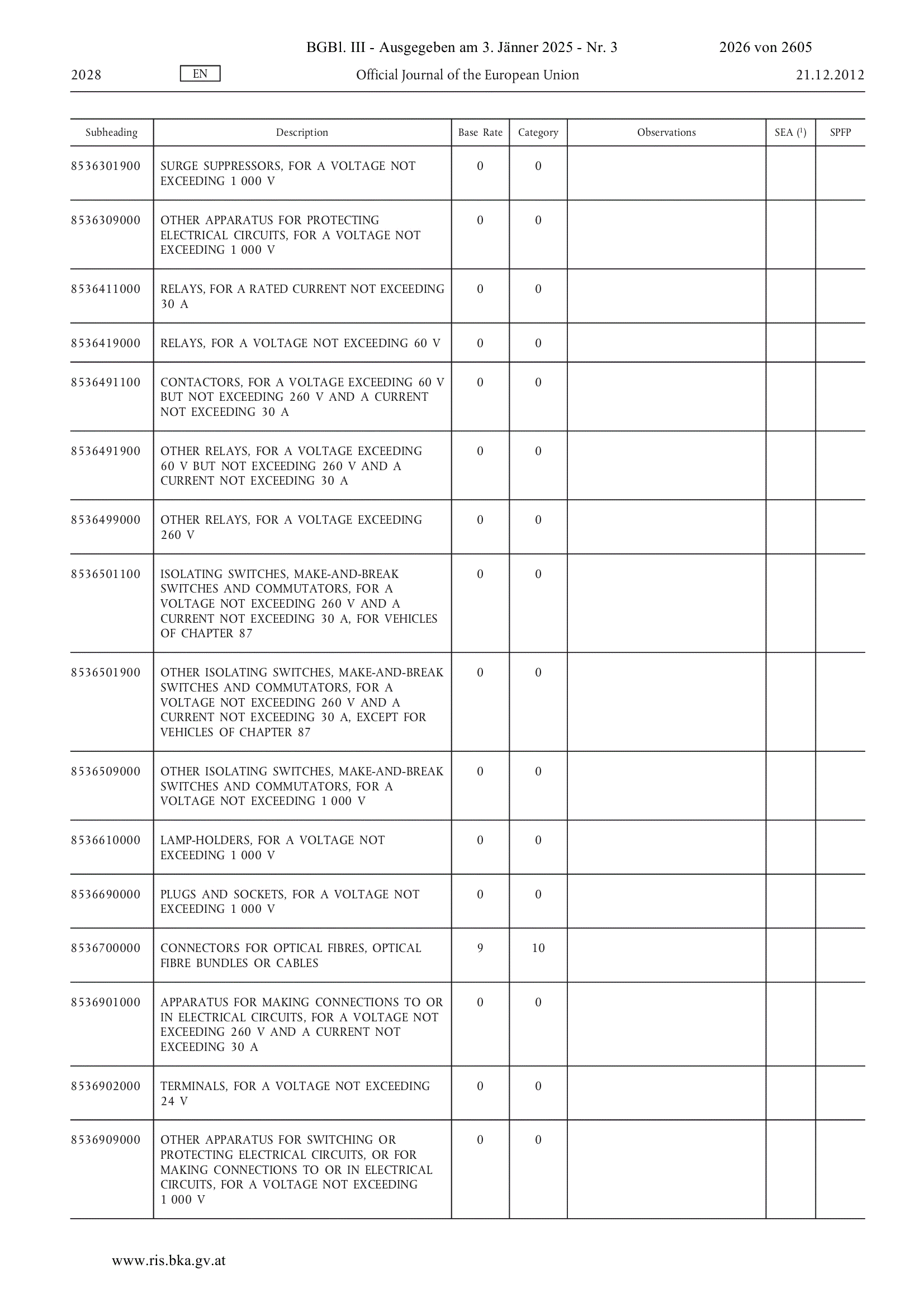 BGBl. III - Ausgegeben am 3. Jänner 2025 - Nr. 3 2026 von 2605

2028 EN Official Journal of the European Union 21.12.2012

| Subheading | Description | Base Rate | Category | Observations | SEA ($^1$) | SPFP |
|---|---|---|---|---|---|---|
| 8536301900 | SURGE SUPPRESSORS, FOR A VOLTAGE NOT EXCEEDING 1 000 V | 0 | 0 | | | |
| 8536309000 | OTHER APPARATUS FOR PROTECTING ELECTRICAL CIRCUITS, FOR A VOLTAGE NOT EXCEEDING 1 000 V | 0 | 0 | | | |
| 8536411000 | RELAYS, FOR A RATED CURRENT NOT EXCEEDING 30 A | 0 | 0 | | | |
| 8536419000 | RELAYS, FOR A VOLTAGE NOT EXCEEDING 60 V | 0 | 0 | | | |
| 8536491100 | CONTACTORS, FOR A VOLTAGE EXCEEDING 60 V BUT NOT EXCEEDING 260 V AND A CURRENT NOT EXCEEDING 30 A | 0 | 0 | | | |
| 8536491900 | OTHER RELAYS, FOR A VOLTAGE EXCEEDING 60 V BUT NOT EXCEEDING 260 V AND A CURRENT NOT EXCEEDING 30 A | 0 | 0 | | | |
| 8536499000 | OTHER RELAYS, FOR A VOLTAGE EXCEEDING 260 V | 0 | 0 | | | |
| 8536501100 | ISOLATING SWITCHES, MAKE-AND-BREAK SWITCHES AND COMMUTATORS, FOR A VOLTAGE NOT EXCEEDING 260 V AND A CURRENT NOT EXCEEDING 30 A, FOR VEHICLES OF CHAPTER 87 | 0 | 0 | | | |
| 8536501900 | OTHER ISOLATING SWITCHES, MAKE-AND-BREAK SWITCHES AND COMMUTATORS, FOR A VOLTAGE NOT EXCEEDING 260 V AND A CURRENT NOT EXCEEDING 30 A, EXCEPT FOR VEHICLES OF CHAPTER 87 | 0 | 0 | | | |
| 8536509000 | OTHER ISOLATING SWITCHES, MAKE-AND-BREAK SWITCHES AND COMMUTATORS, FOR A VOLTAGE NOT EXCEEDING 1 000 V | 0 | 0 | | | |
| 8536610000 | LAMP-HOLDERS, FOR A VOLTAGE NOT EXCEEDING 1 000 V | 0 | 0 | | | |
| 8536690000 | PLUGS AND SOCKETS, FOR A VOLTAGE NOT EXCEEDING 1 000 V | 0 | 0 | | | |
| 8536700000 | CONNECTORS FOR OPTICAL FIBRES, OPTICAL FIBRE BUNDLES OR CABLES | 9 | 10 | | | |
| 8536901000 | APPARATUS FOR MAKING CONNECTIONS TO OR IN ELECTRICAL CIRCUITS, FOR A VOLTAGE NOT EXCEEDING 260 V AND A CURRENT NOT EXCEEDING 30 A | 0 | 0 | | | |
| 8536902000 | TERMINALS, FOR A VOLTAGE NOT EXCEEDING 24 V | 0 | 0 | | | |
| 8536909000 | OTHER APPARATUS FOR SWITCHING OR PROTECTING ELECTRICAL CIRCUITS, OR FOR MAKING CONNECTIONS TO OR IN ELECTRICAL CIRCUITS, FOR A VOLTAGE NOT EXCEEDING 1 000 V | 0 | 0 | | | |

www.ris.bka.gv.at